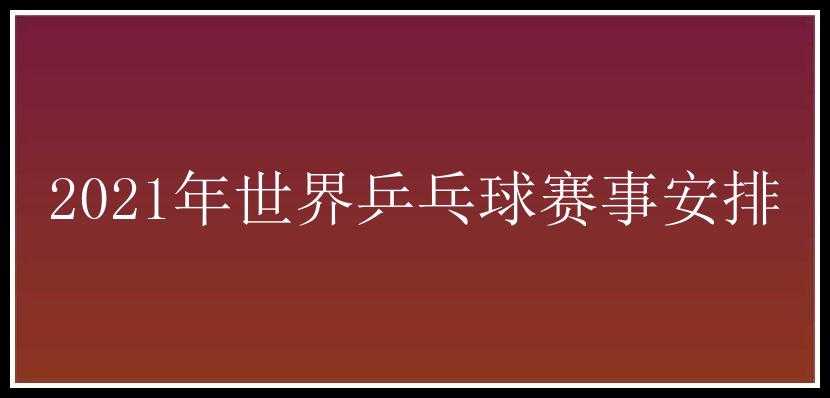 2021年世界乒乓球赛事安排